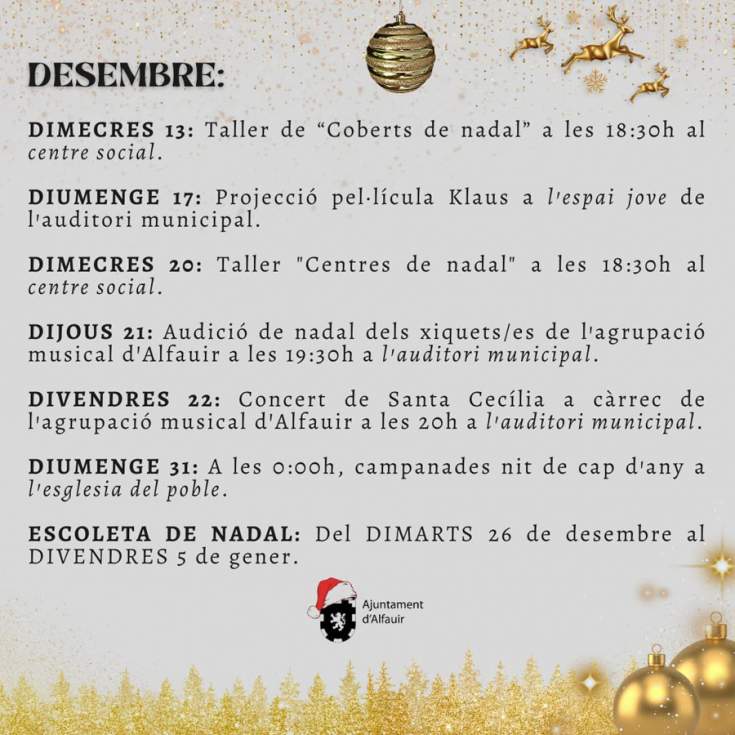 DESEMBRE:

DIMECRES 13: Taller de "Coberts de nadal" a les 18:30h al centre social.

DIUMENGE 17: Projecció pel·lícula Klaus a l'espai jove de l'auditori municipal.

DIMECRES 20: Taller "Centres de nadal" a les 18:30h al centre social.

DIJOUS 21: Audició de nadal dels xiquets/es de l'agrupació musical d'Alfauir a les 19:30h a l'auditori municipal.

DIVENDRES 22: Concert de Santa Cecília a càrrec de l'agrupació musical d'Alfauir a les 20h a l'auditori municipal.

DIUMENGE 31: A les 0:00h, campanades nit de cap d'any a l'esglesia del poble.

ESCOLETA DE NADAL: Del DIMARTS 26 de desembre al DIVENDRES 5 de gener.

Ajuntament
d'Alfauir